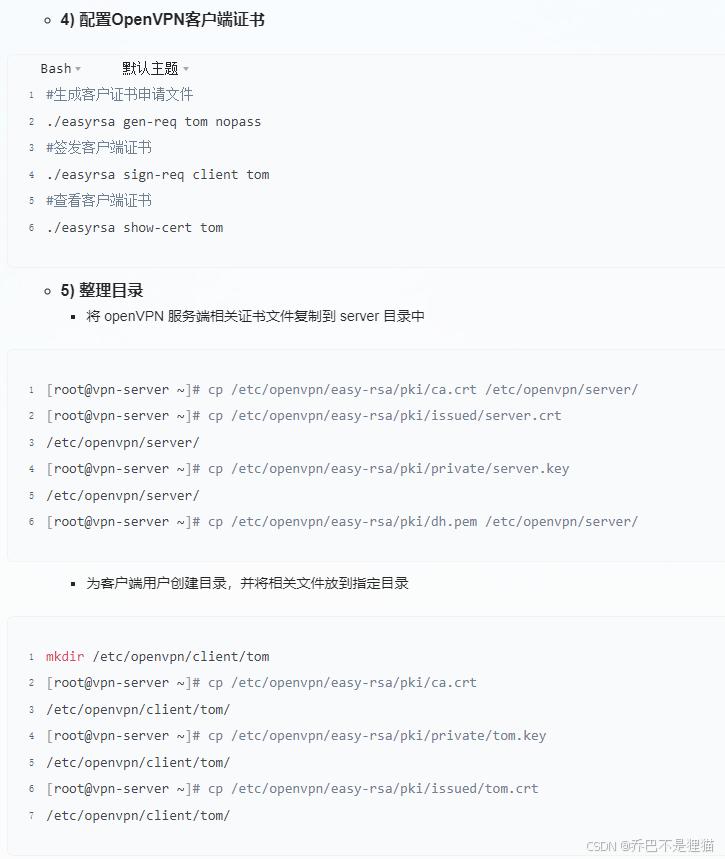 4) 配置OpenVPN客户端证书

Bash 默认主题

1 #生成客户证书申请文件
2 ./easyrsa gen-req tom nopass
3 #签发客户端证书
4 ./easyrsa sign-req client tom
5 #查看客户端证书
6 ./easyrsa show-cert tom

5) 整理目录

将 openVPN 服务端相关证书文件复制到 server 目录中

1 [root@vpn-server ~]# cp /etc/openvpn/easy-rsa/pki/ca.crt /etc/openvpn/server/
2 [root@vpn-server ~]# cp /etc/openvpn/easy-rsa/pki/issued/server.crt
3 /etc/openvpn/server/
4 [root@vpn-server ~]# cp /etc/openvpn/easy-rsa/pki/private/server.key
5 /etc/openvpn/server/
6 [root@vpn-server ~]# cp /etc/openvpn/easy-rsa/pki/dh.pem /etc/openvpn/server/

为客户端用户创建目录，并将相关文件放到指定目录

1 mkdir /etc/openvpn/client/tom
2 [root@vpn-server ~]# cp /etc/openvpn/easy-rsa/pki/ca.crt
3 /etc/openvpn/client/tom/
4 [root@vpn-server ~]# cp /etc/openvpn/easy-rsa/pki/private/tom.key
5 /etc/openvpn/client/tom/
6 [root@vpn-server ~]# cp /etc/openvpn/easy-rsa/pki/issued/tom.crt
7 /etc/openvpn/client/tom/

CSDN @乔巴不是狸猫